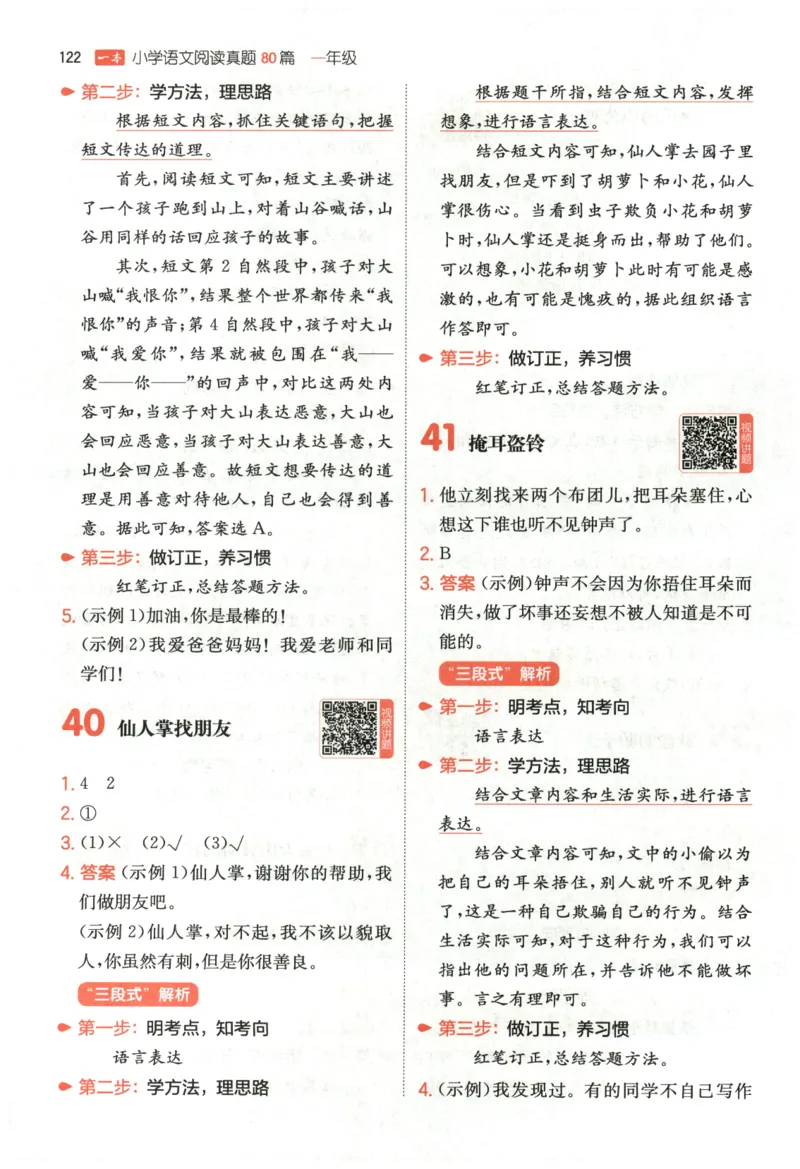 122 一本 小学语文阅读真题80篇 一年级

第二步：学方法，理思路

根据短文内容，抓住关键语句，把握短文传达的道理。

首先，阅读短文可知，短文主要讲述了一个孩子跑到山上，对着山谷喊话，山谷用同样的话回应孩子的故事。

其次，短文第2自然段中，孩子对大山喊“我恨你”，结果整个世界都传来“我恨你”的声音；第4自然段中，孩子对大山喊“我爱你”，结果就被包围在“我——爱——你——”的回声中，对比这两处内容可知，当孩子对大山表达恶意，大山也会回应恶意，当孩子对大山表达善意，大山也会回应善意。故短文想要传达的道理是用善意对待他人，自己也会得到善意。据此可知，答案选A。

第三步：做订正，养习惯

红笔订正，总结答题方法。

5.（示例1）加油，你是最棒的！
（示例2）我爱爸爸妈妈！我爱老师和同学们！

40 仙人掌找朋友

视频讲题

1. 4 2
2. ①
3. (1)× (2)√ (3)√
4. 答案（示例1）仙人掌，谢谢你的帮助，我们做朋友吧。
（示例2）仙人掌，对不起，我不该以貌取人，你虽然有刺，但是你很善良。

“三段式”解析

第一步：明考点，知考向

语言表达

第二步：学方法，理思路

根据题干所指，结合短文内容，发挥想象，进行语言表达。

结合短文内容可知，仙人掌去园子里找朋友，但是吓到了胡萝卜和小花，仙人掌很伤心。当看到虫子欺负小花和胡萝卜时，仙人掌还是挺身而出，帮助了他们。可以想象，小花和胡萝卜此时有可能是感激的，也有可能是愧疚的，据此组织语言作答即可。

第三步：做订正，养习惯

红笔订正，总结答题方法。

41 掩耳盗铃

视频讲题

1. 他立刻找来两个布团儿，把耳朵塞住，心想这下谁也听不见钟声了。
2. B
3. 答案（示例）钟声不会因为你捂住耳朵而消失，做了坏事还妄想不被人知道是不可能的。

“三段式”解析

第一步：明考点，知考向

语言表达

第二步：学方法，理思路

结合文章内容和生活实际，进行语言表达。

结合文章内容可知，文中的小偷以为把自己的耳朵捂住，别人就听不见钟声了，这是一种自己欺骗自己的行为。结合生活实际可知，对于这种行为，我们可以指出他的问题所在，并告诉他不能做坏事。言之有理即可。

第三步：做订正，养习惯

红笔订正，总结答题方法。

4.（示例）我发现过。有的同学不自己写作